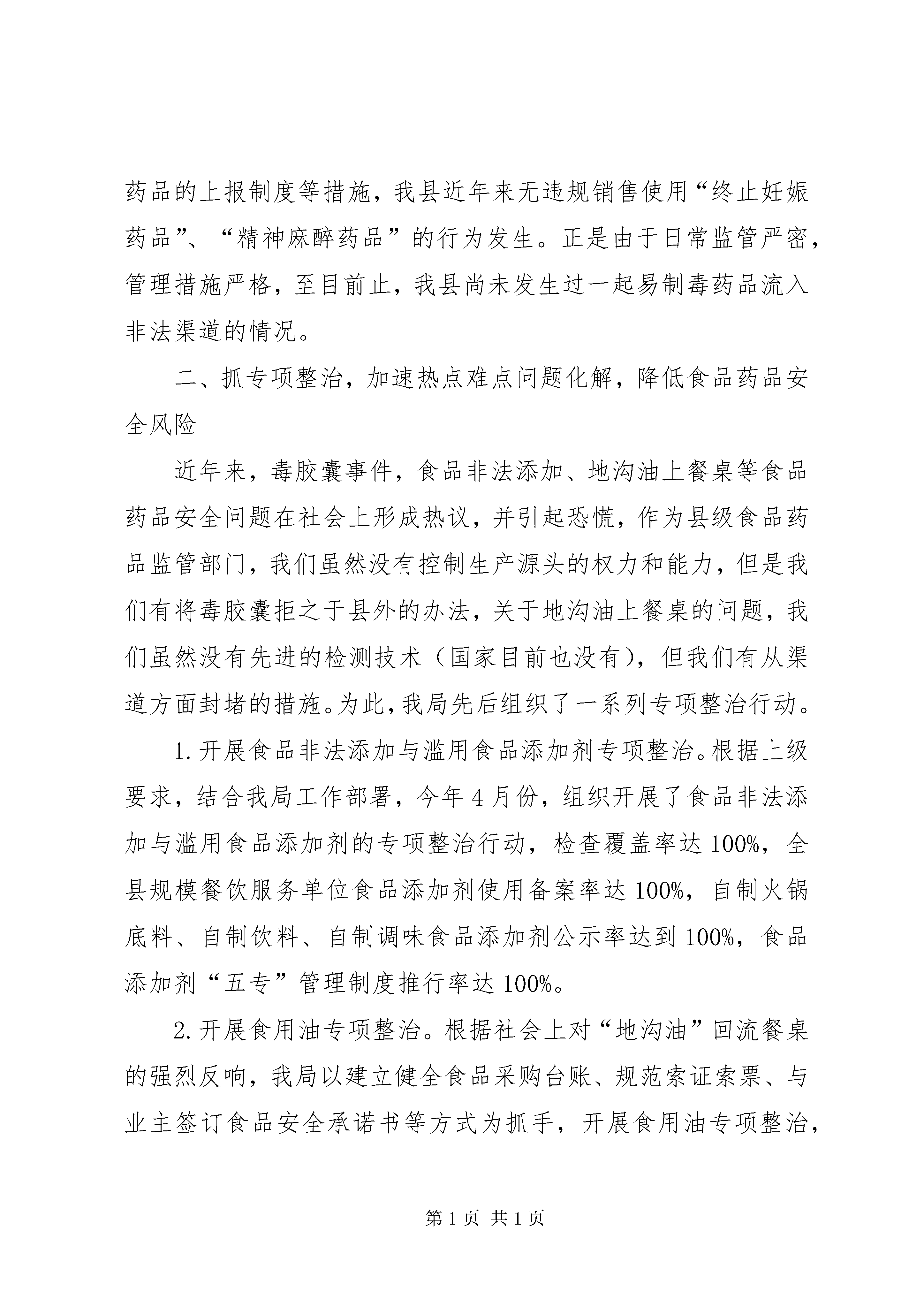 药品的上报制度等措施，我县近年来无违规销售使用“终止妊娠药品”、“精神麻醉药品”的行为发生。正是由于日常监管严密，管理措施严格，至目前止，我县尚未发生过一起易制毒药品流入非法渠道的情况。

二、抓专项整治，加速热点难点问题化解，降低食品药品安全风险

近年来，毒胶囊事件，食品非法添加、地沟油上餐桌等食品药品安全问题在社会上形成热议，并引起恐慌，作为县级食品药品监管部门，我们虽然没有控制生产源头的权力和能力，但是我们有将毒胶囊拒之于县外的办法，关于地沟油上餐桌的问题，我们虽然没有先进的检测技术（国家目前也没有），但我们有从渠道方面封堵的措施。为此，我局先后组织了一系列专项整治行动。

1.开展食品非法添加与滥用食品添加剂专项整治。根据上级要求，结合我局工作部署，今年4月份，组织开展了食品非法添加与滥用食品添加剂的专项整治行动，检查覆盖率达100%，全县规模餐饮服务单位食品添加剂使用备案率达100%，自制火锅底料、自制饮料、自制调味食品添加剂公示率达到100%，食品添加剂“五专”管理制度推行率达100%。

2.开展食用油专项整治。根据社会上对“地沟油”回流餐桌的强烈反响，我局以建立健全食品采购台账、规范索证索票、与业主签订食品安全承诺书等方式为抓手，开展食用油专项整治，

第1页 共1页